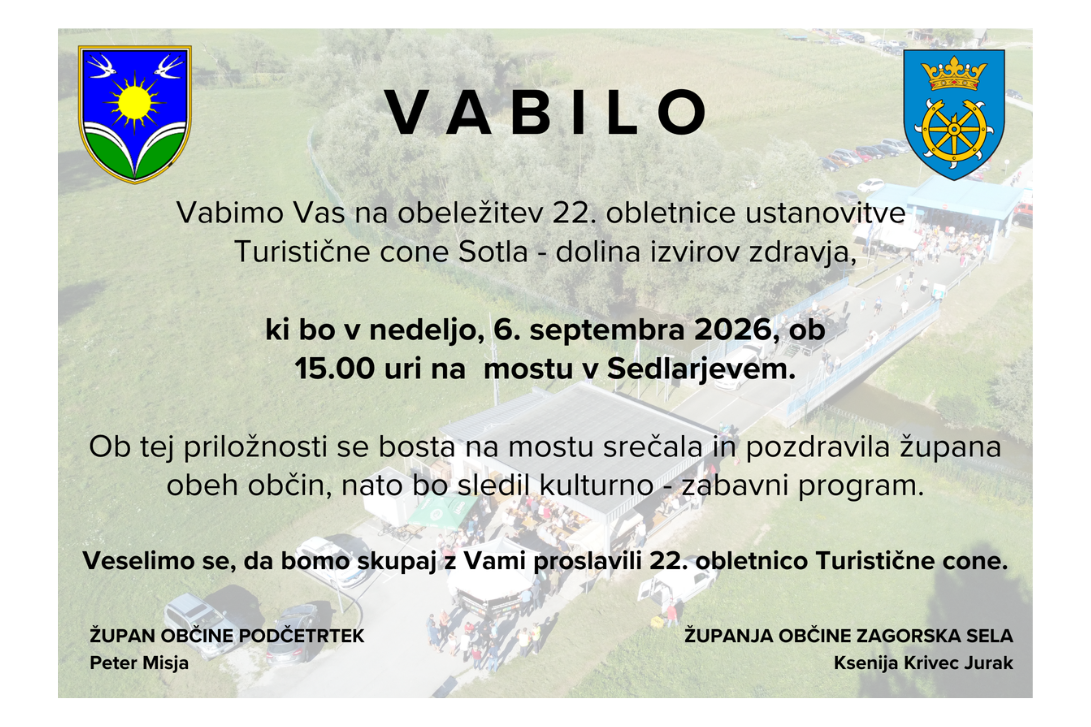 VABILO

Vabimo Vas na obeležitev 22. obletnice ustanovitve Turistične cone Sotla - dolina izvirov zdravja,

ki bo v nedeljo, 6. septembra 2026, ob 15.00 uri na mostu v Sedlarjevem.

Ob tej priložnosti se bosta na mostu srečala in pozdravila župana obeh občin, nato bo sledil kulturno - zabavni program.

Veselimo se, da bomo skupaj z Vami proslavili 22. obletnico Turistične cone.

ŽUPAN OBČINE PODČETRTEK
Peter Misja

ŽUPANJA OBČINE ZAGORSKA SELA
Ksenija Krivec Jurak